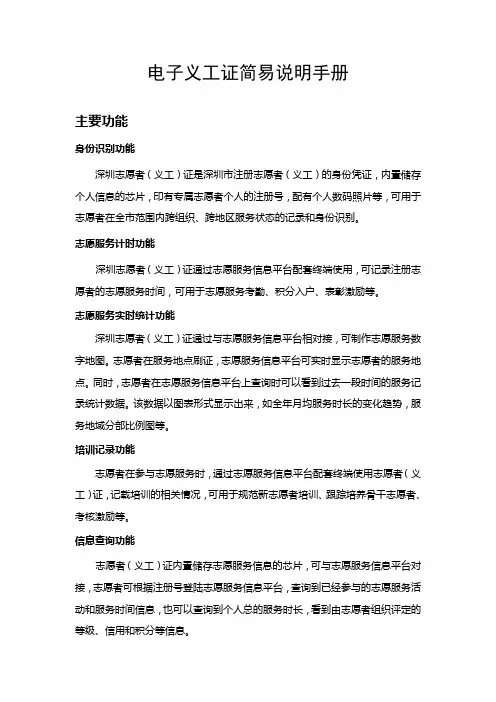 电子义工证简易说明手册

主要功能

身份识别功能

深圳志愿者（义工）证是深圳市注册志愿者（义工）的身份凭证，内置储存个人信息的芯片，印有专属志愿者个人的注册号，配有个人数码照片等，可用于志愿者在全市范围内跨组织、跨地区服务状态的记录和身份识别。

志愿服务计时功能

深圳志愿者（义工）证通过志愿服务信息平台配套终端使用，可记录注册志愿者的志愿服务时间，可用于志愿服务考勤、积分入户、表彰激励等。

志愿服务实时统计功能

深圳志愿者（义工）证通过与志愿服务信息平台相对接，可制作志愿服务数字地图。志愿者在服务地点刷证，志愿服务信息平台可实时显示志愿者的服务地点。同时，志愿者在志愿服务信息平台上查询时可以看到过去一段时间的服务记录统计数据。该数据以图表形式显示出来，如全年月均服务时长的变化趋势，服务地域分部比例图等。

培训记录功能

志愿者在参与志愿服务时，通过志愿服务信息平台配套终端使用志愿者（义工）证，记载培训的相关情况，可用于规范新志愿者培训、跟踪培养骨干志愿者、考核激励等。

信息查询功能

志愿者（义工）证内置储存志愿服务信息的芯片，可与志愿服务信息平台对接，志愿者可根据注册号登陆志愿服务信息平台，查询到已经参与的志愿服务活动和服务时间信息，也可以查询到个人总的服务时长，看到由志愿者组织评定的等级、信用和积分等信息。